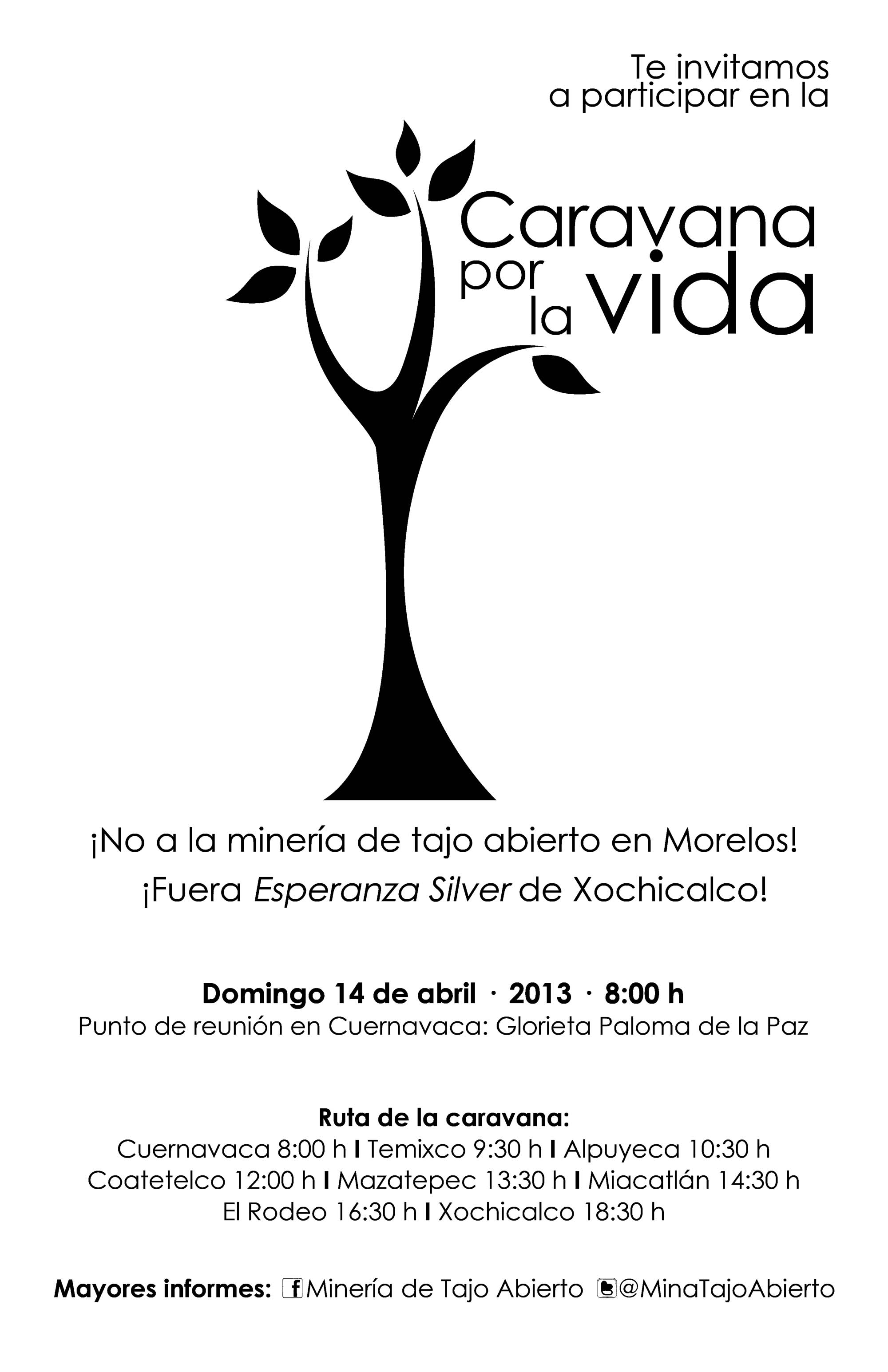 Te invitamos
a participar en la

Caravana
por la vida

¡No a la minería de tajo abierto en Morelos!
¡Fuera Esperanza Silver de Xochicalco!

Domingo 14 de abril · 2013 · 8:00 h
Punto de reunión en Cuernavaca: Glorieta Paloma de la Paz

Ruta de la caravana:
Cuernavaca 8:00 h I Temixco 9:30 h I Alpuyeca 10:30 h
Coatetelco 12:00 h I Mazatepec 13:30 h I Miacatlán 14:30 h
El Rodeo 16:30 h I Xochicalco 18:30 h

Mayores informes: Minería de Tajo Abierto @MinaTajoAbierto